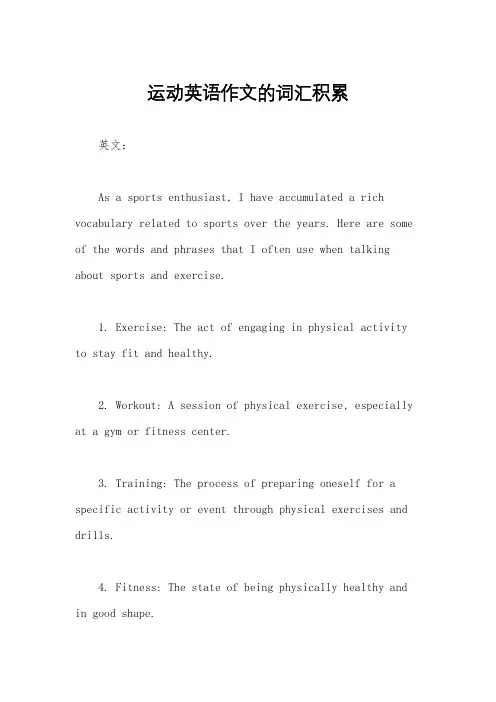 运动英语作文的词汇积累

英文：

As a sports enthusiast, I have accumulated a rich vocabulary related to sports over the years. Here are some of the words and phrases that I often use when talking about sports and exercise.

1. Exercise: The act of engaging in physical activity to stay fit and healthy.

2. Workout: A session of physical exercise, especially at a gym or fitness center.

3. Training: The process of preparing oneself for a specific activity or event through physical exercises and drills.

4. Fitness: The state of being physically healthy and in good shape.